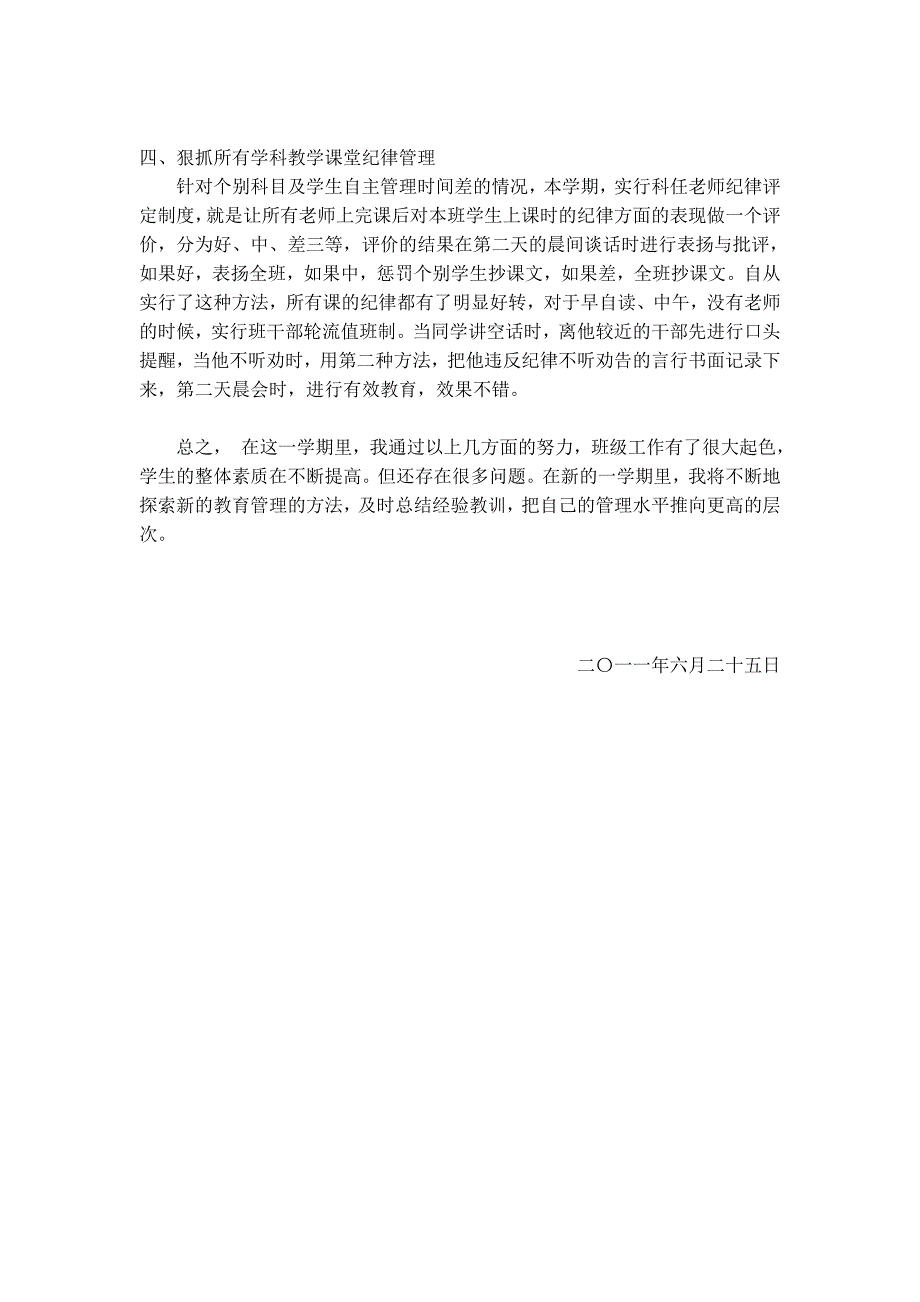 四、狠抓所有学科教学课堂纪律管理

针对个别科目及学生自主管理时间差的情况，本学期，实行科任老师纪律评定制度，就是让所有老师上完课后对本班学生上课时的纪律方面的表现做一个评价，分为好、中、差三等，评价的结果在第二天的晨间谈话时进行表扬与批评，如果好，表扬全班，如果中，惩罚个别学生抄课文，如果差，全班抄课文。自从实行了这种方法，所有课的纪律都有了明显好转，对于早自读、中午，没有老师的时候，实行班干部轮流值班制。当同学讲空话时，离他较近的干部先进行口头提醒，当他不听劝时，用第二种方法，把他违反纪律不听劝告的言行书面记录下来，第二天晨会时，进行有效教育，效果不错。

总之， 在这一学期里，我通过以上几方面的努力，班级工作有了很大起色，学生的整体素质在不断提高。但还存在很多问题。在新的一学期里，我将不断地探索新的教育管理的方法，及时总结经验教训，把自己的管理水平推向更高的层次。

二〇一一年六月二十五日